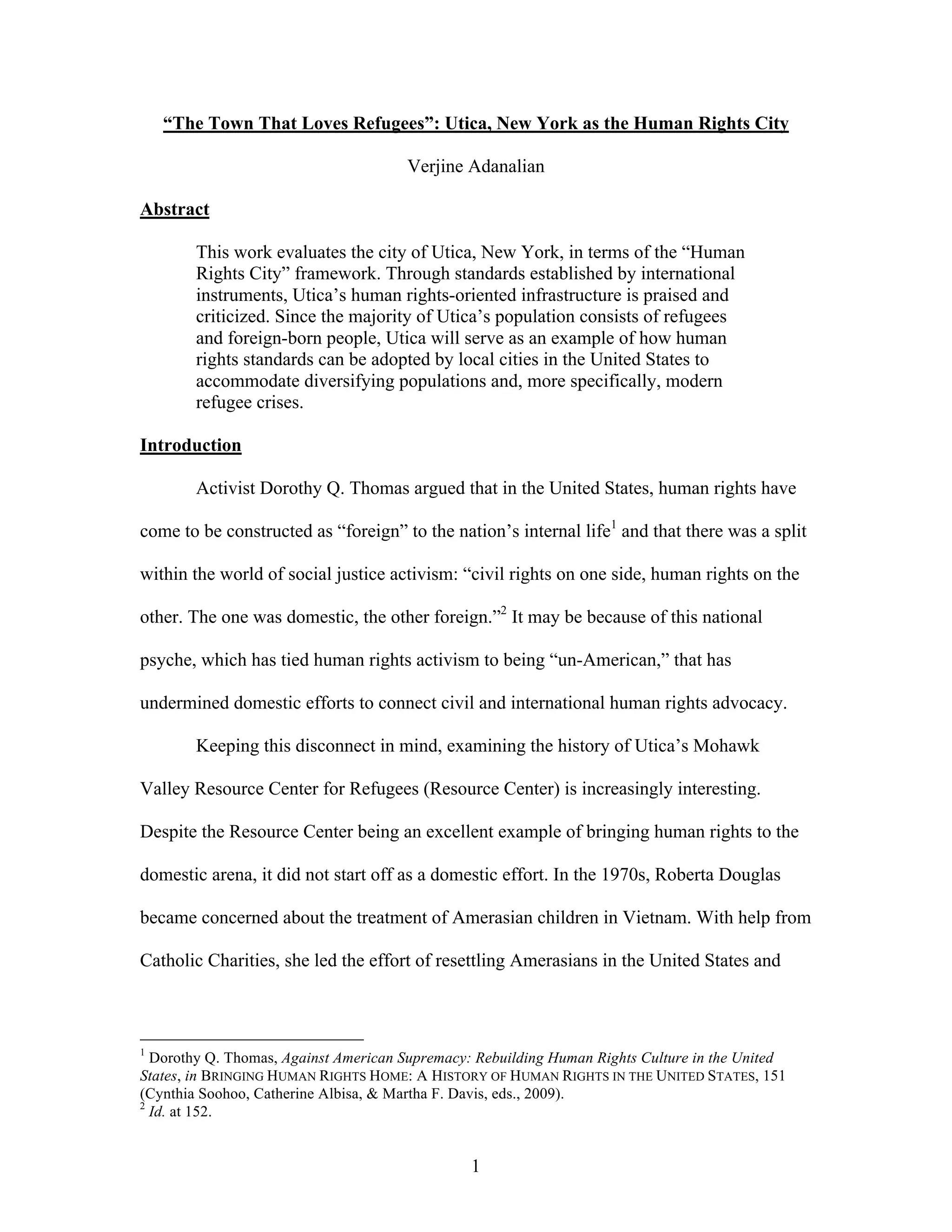 “The Town That Loves Refugees”: Utica, New York as the Human Rights City

Verjine Adanalian

Abstract

This work evaluates the city of Utica, New York, in terms of the “Human Rights City” framework. Through standards established by international instruments, Utica’s human rights-oriented infrastructure is praised and criticized. Since the majority of Utica’s population consists of refugees and foreign-born people, Utica will serve as an example of how human rights standards can be adopted by local cities in the United States to accommodate diversifying populations and, more specifically, modern refugee crises.

Introduction

Activist Dorothy Q. Thomas argued that in the United States, human rights have come to be constructed as “foreign” to the nation’s internal life$^1$ and that there was a split within the world of social justice activism: “civil rights on one side, human rights on the other. The one was domestic, the other foreign.”$^2$ It may be because of this national psyche, which has tied human rights activism to being “un-American,” that has undermined domestic efforts to connect civil and international human rights advocacy.

Keeping this disconnect in mind, examining the history of Utica’s Mohawk Valley Resource Center for Refugees (Resource Center) is increasingly interesting. Despite the Resource Center being an excellent example of bringing human rights to the domestic arena, it did not start off as a domestic effort. In the 1970s, Roberta Douglas became concerned about the treatment of Amerasian children in Vietnam. With help from Catholic Charities, she led the effort of resettling Amerasians in the United States and

$^1$ Dorothy Q. Thomas, Against American Supremacy: Rebuilding Human Rights Culture in the United States, in BRINGING HUMAN RIGHTS HOME: A HISTORY OF HUMAN RIGHTS IN THE UNITED STATES, 151 (Cynthia Soohoo, Catherine Albisa, & Martha F. Davis, eds., 2009).
$^2$ Id. at 152.

1